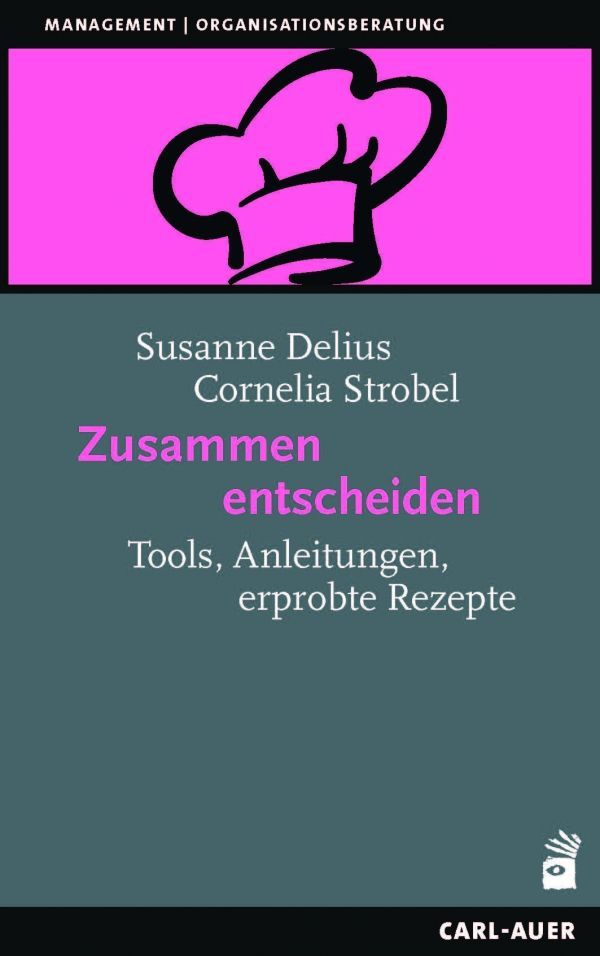 MANAGEMENT | ORGANISATIONSBERATUNG

Susanne Delius
Cornelia Strobel

Zusammen entscheiden

Tools, Anleitungen, erprobte Rezepte

CARL-AUER